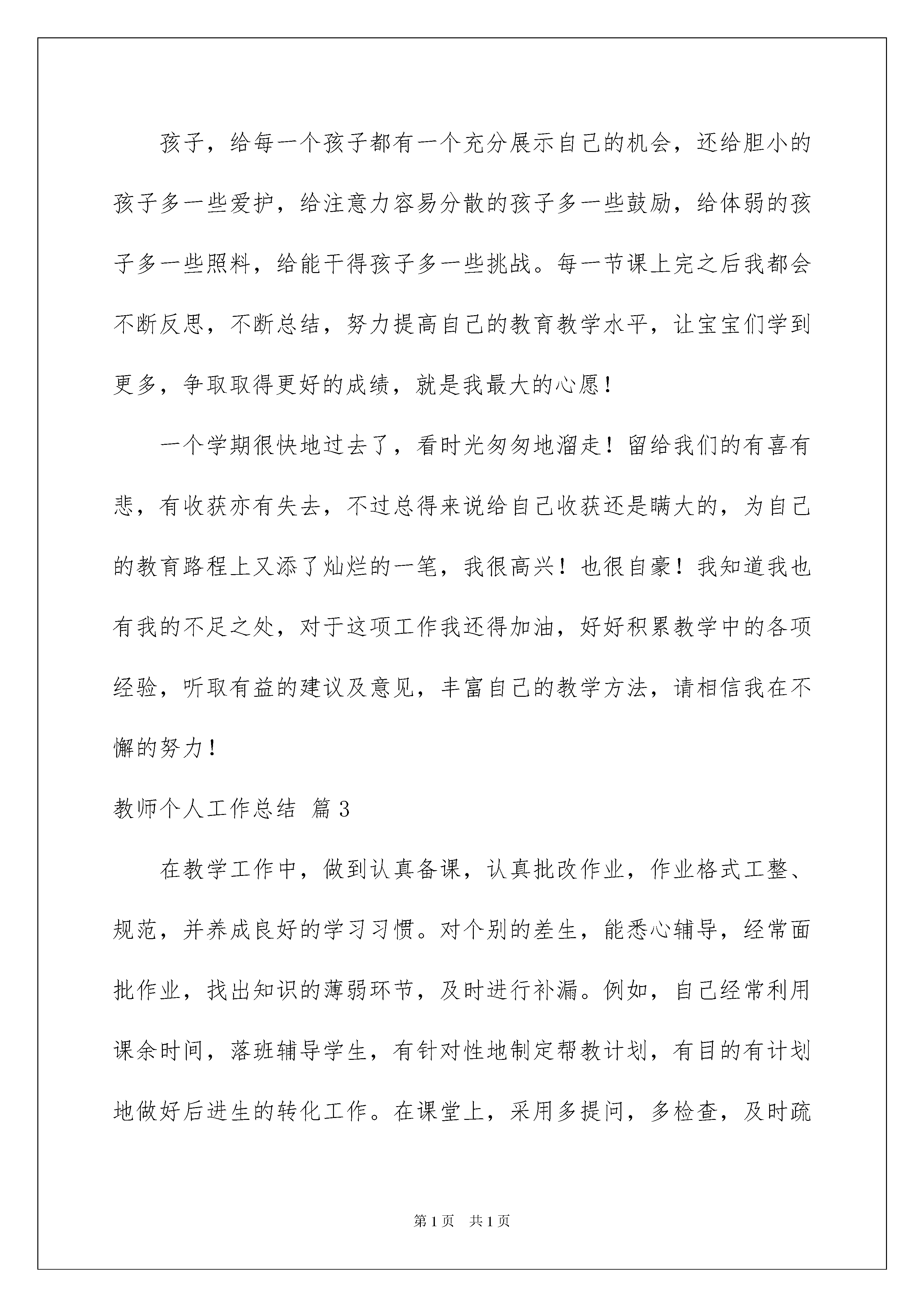 孩子，给每一个孩子都有一个充分展示自己的机会，还给胆小的孩子多一些爱护，给注意力容易分散的孩子多一些鼓励，给体弱的孩子多一些照料，给能干得孩子多一些挑战。每一节课上完之后我都会不断反思，不断总结，努力提高自己的教育教学水平，让宝宝们学到更多，争取取得更好的成绩，就是我最大的心愿！

一个学期很快地过去了，看时光匆匆地溜走！留给我们的有喜有悲，有收获亦有失去，不过总得来说给自己收获还是瞒大的，为自己的教育路程上又添了灿烂的一笔，我很高兴！也很自豪！我知道我也有我的不足之处，对于这项工作我还得加油，好好积累教学中的各项经验，听取有益的建议及意见，丰富自己的教学方法，请相信我在不懈的努力！

教师个人工作总结 篇3

在教学工作中，做到认真备课，认真批改作业，作业格式工整、规范，并养成良好的学习习惯。对个别的差生，能悉心辅导，经常面批作业，找出知识的薄弱环节，及时进行补漏。例如，自己经常利用课余时间，落班辅导学生，有针对性地制定帮教计划，有目的有计划地做好后进生的转化工作。在课堂上，采用多提问，多检查，及时疏

第1页 共1页